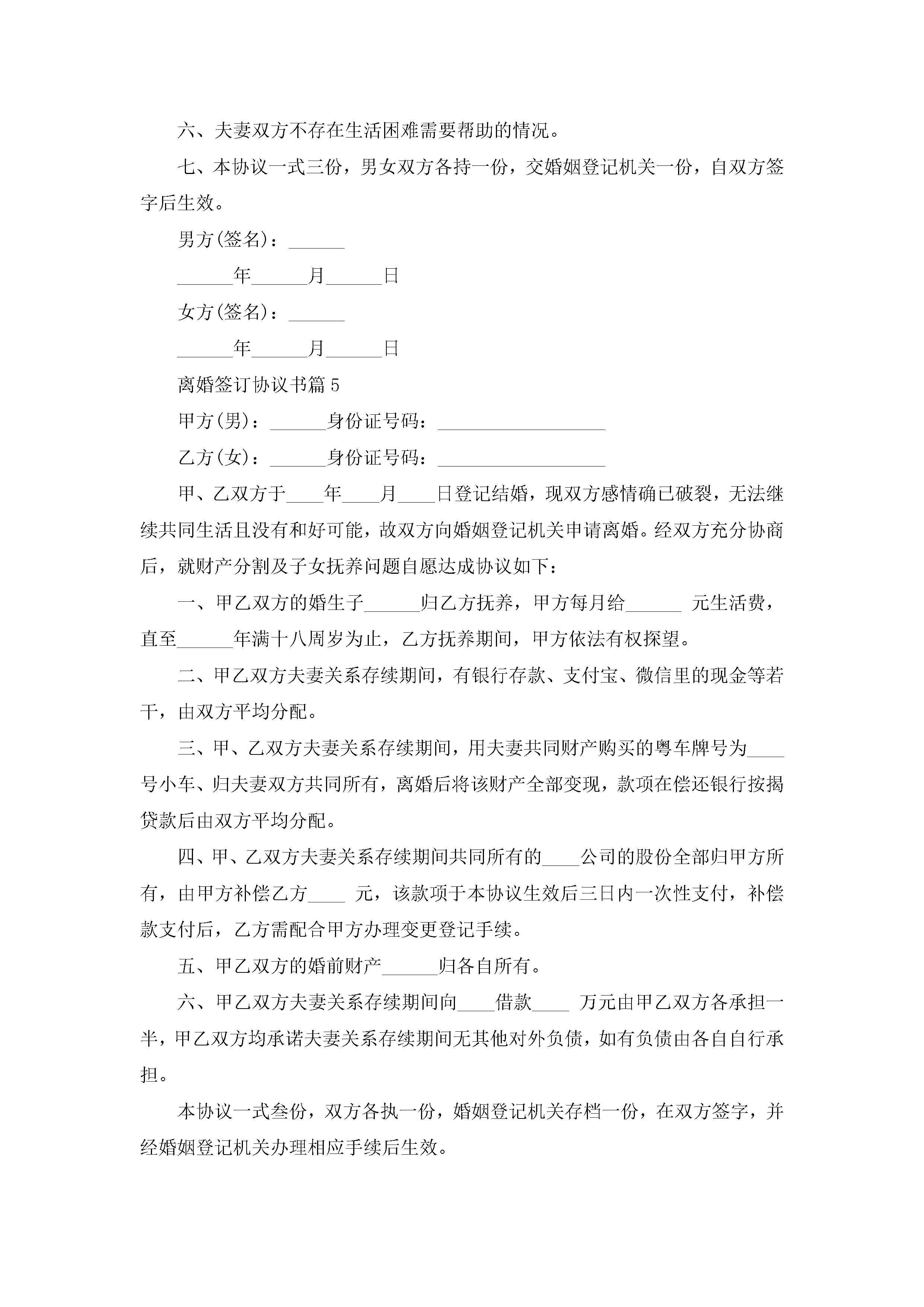 六、夫妻双方不存在生活困难需要帮助的情况。

七、本协议一式三份，男女双方各持一份，交婚姻登记机关一份，自双方签字后生效。

男方(签名)：______

______年______月______日

女方(签名)：______

______年______月______日

离婚签订协议书篇5

甲方(男)：______身份证号码：__________________

乙方(女)：______身份证号码：__________________

甲、乙双方于____年____月____日登记结婚，现双方感情确已破裂，无法继续共同生活且没有和好可能，故双方向婚姻登记机关申请离婚。经双方充分协商后，就财产分割及子女抚养问题自愿达成协议如下：

一、甲乙双方的婚生子______归乙方抚养，甲方每月给______ 元生活费，直至______年满十八周岁为止，乙方抚养期间，甲方依法有权探望。

二、甲乙双方夫妻关系存续期间，有银行存款、支付宝、微信里的现金等若干，由双方平均分配。

三、甲、乙双方夫妻关系存续期间，用夫妻共同财产购买的粤车牌号为____号小车、归夫妻双方共同所有，离婚后将该财产全部变现，款项在偿还银行按揭贷款后由双方平均分配。

四、甲、乙双方夫妻关系存续期间共同所有的____公司的股份全部归甲方所有，由甲方补偿乙方____ 元，该款项于本协议生效后三日内一次性支付，补偿款支付后，乙方需配合甲方办理变更登记手续。

五、甲乙双方的婚前财产______归各自所有。

六、甲乙双方夫妻关系存续期间向____借款____ 万元由甲乙双方各承担一半，甲乙双方均承诺夫妻关系存续期间无其他对外负债，如有负债由各自自行承担。

本协议一式叁份，双方各执一份，婚姻登记机关存档一份，在双方签字，并经婚姻登记机关办理相应手续后生效。